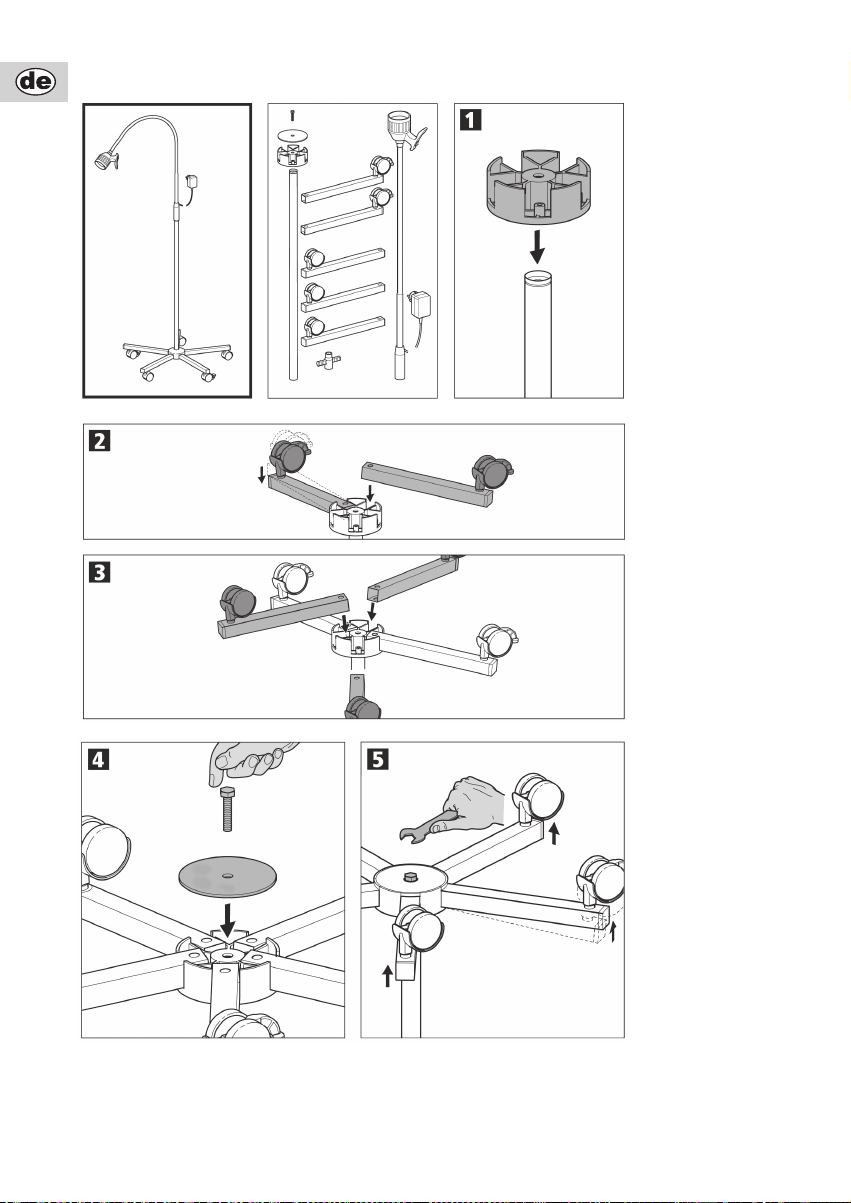 de

1

2

3

4

5